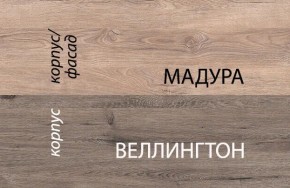 корпус/ фасад

МАДУРА

корпус

ВЕЛЛИНГТОН